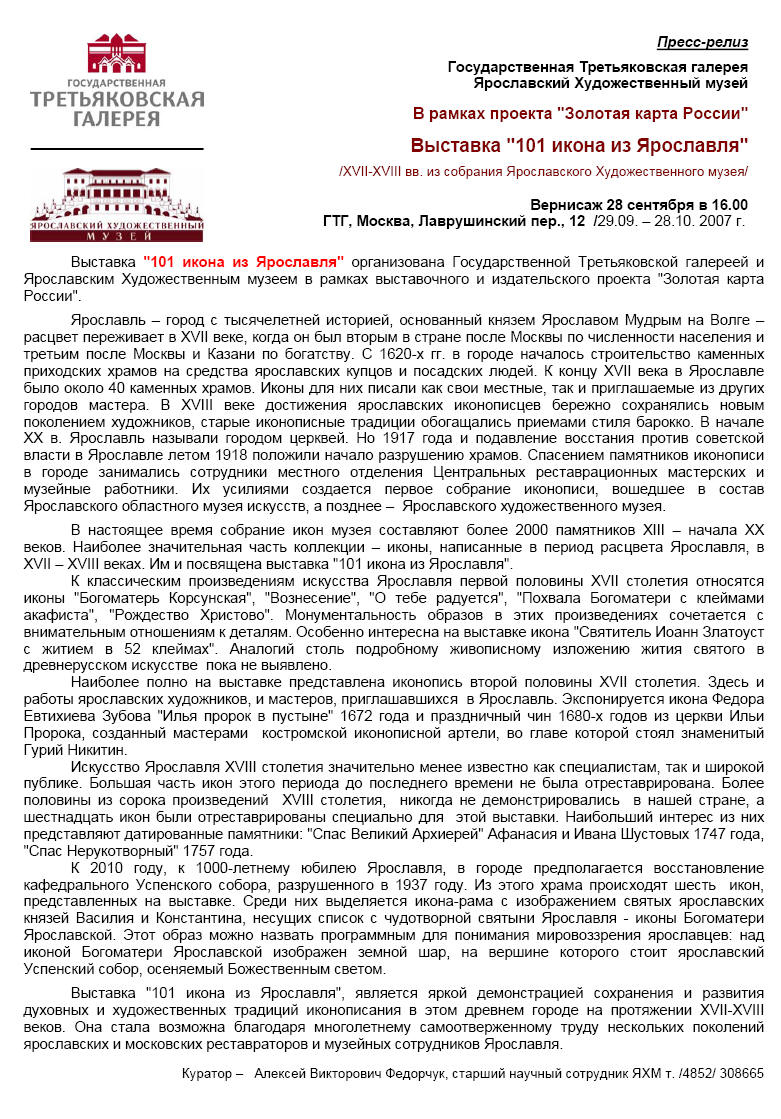 ГОСУДАРСТВЕННАЯ
ТРЕТЬЯКОВСКАЯ
ГАЛЕРЕЯ

ЯРОСЛАВСКИЙ ХУДОЖЕСТВЕННЫЙ
МУЗЕЙ

Пресс-релиз

Государственная Третьяковская галерея
Ярославский Художественный музей

В рамках проекта "Золотая карта России"

Выставка "101 икона из Ярославля"

/XVII-XVIII вв. из собрания Ярославского Художественного музея/

Вернисаж 28 сентября в 16.00
ГТГ, Москва, Лаврушинский пер., 12 /29.09. – 28.10. 2007 г.

Выставка "101 икона из Ярославля" организована Государственной Третьяковской галереей и Ярославским Художественным музеем в рамках выставочного и издательского проекта "Золотая карта России".

Ярославль – город с тысячелетней историей, основанный князем Ярославом Мудрым на Волге – расцвет переживает в XVII веке, когда он был вторым в стране после Москвы по численности населения и третьим после Москвы и Казани по богатству. С 1620-х гг. в городе началось строительство каменных приходских храмов на средства ярославских купцов и посадских людей. К концу XVII века в Ярославле было около 40 каменных храмов. Иконы для них писали как свои местные, так и приглашаемые из других городов мастера. В XVIII веке достижения ярославских иконописцев бережно сохранялись новым поколением художников, старые иконописные традиции обогащались приемами стиля барокко. В начале XX в. Ярославль называли городом церквей. Но 1917 года и подавление восстания против советской власти в Ярославле летом 1918 положили начало разрушению храмов. Спасением памятников иконописи в городе занимались сотрудники местного отделения Центральных реставрационных мастерских и музейные работники. Их усилиями создается первое собрание иконописи, вошедшее в состав Ярославского областного музея искусств, а позднее – Ярославского художественного музея.

В настоящее время собрание икон музея составляют более 2000 памятников XIII – начала XX веков. Наиболее значительная часть коллекции – иконы, написанные в период расцвета Ярославля, в XVII – XVIII веках. Им и посвящена выставка "101 икона из Ярославля".

К классическим произведениям искусства Ярославля первой половины XVII столетия относятся иконы "Богоматерь Корсунская", "Вознесение", "О тебе радуется", "Похвала Богоматери с клеймами акафиста", "Рождество Христово". Монументальность образов в этих произведениях сочетается с внимательным отношением к деталям. Особенно интересна на выставке икона "Святитель Иоанн Златоуст с житием в 52 клеймах". Аналогий столь подробному живописному изложению жития святого в древнерусском искусстве пока не выявлено.

Наиболее полно на выставке представлена иконопись второй половины XVII столетия. Здесь и работы ярославских художников, и мастеров, приглашавшихся в Ярославль. Экспонируется икона Федора Евтихиева Зубова "Илья пророк в пустыне" 1672 года и праздничный чин 1680-х годов из церкви Ильи Пророка, созданный мастерами костромской иконописной артели, во главе которой стоял знаменитый Гурий Никитин.

Искусство Ярославля XVIII столетия значительно менее известно как специалистам, так и широкой публике. Большая часть икон этого периода до последнего времени не была отреставрирована. Более половины из сорока произведений XVIII столетия, никогда не демонстрировались в нашей стране, а шестнадцать икон были отреставрированы специально для этой выставки. Наибольший интерес из них представляют датированные памятники: "Спас Великий Архиерей" Афанасия и Ивана Шустовых 1747 года, "Спас Нерукотворный" 1757 года.

К 2010 году, к 1000-летнему юбилею Ярославля, в городе предполагается восстановление кафедрального Успенского собора, разрушенного в 1937 году. Из этого храма происходят шесть икон, представленных на выставке. Среди них выделяется икона-рама с изображением святых ярославских князей Василия и Константина, несущих список с чудотворной святыни Ярославля - иконы Богоматери Ярославской. Этот образ можно назвать программным для понимания мировоззрения ярославцев: над иконой Богоматери Ярославской изображен земной шар, на вершине которого стоит ярославский Успенский собор, осеняемый Божественным светом.

Выставка "101 икона из Ярославля", является яркой демонстрацией сохранения и развития духовных и художественных традиций иконописания в этом древнем городе на протяжении XVII-XVIII веков. Она стала возможна благодаря многолетнему самоотверженному труду нескольких поколений ярославских и московских реставраторов и музейных сотрудников Ярославля.

Куратор – Алексей Викторович Федорчук, старший научный сотрудник ЯХМ т. /4852/ 308665